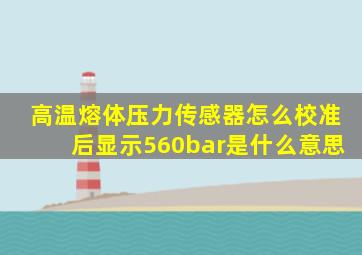 高温熔体压力传感器怎么校准后显示560bar是什么意思